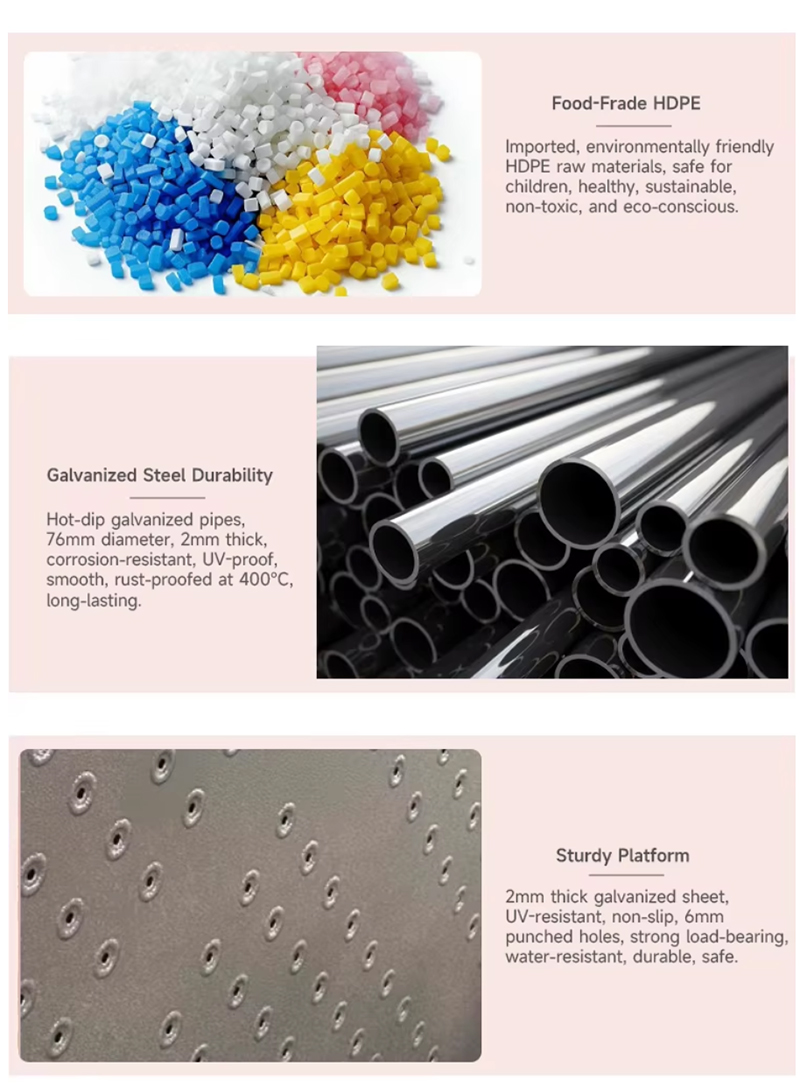 Food-Frade HDPE

Imported, environmentally friendly HDPE raw materials, safe for children, healthy, sustainable, non-toxic, and eco-conscious.

Galvanized Steel Durability

Hot-dip galvanized pipes, 76mm diameter, 2mm thick, corrosion-resistant, UV-proof, smooth, rust-proofed at 400°C, long-lasting.

Sturdy Platform

2mm thick galvanized sheet, UV-resistant, non-slip, 6mm punched holes, strong load-bearing, water-resistant, durable, safe.